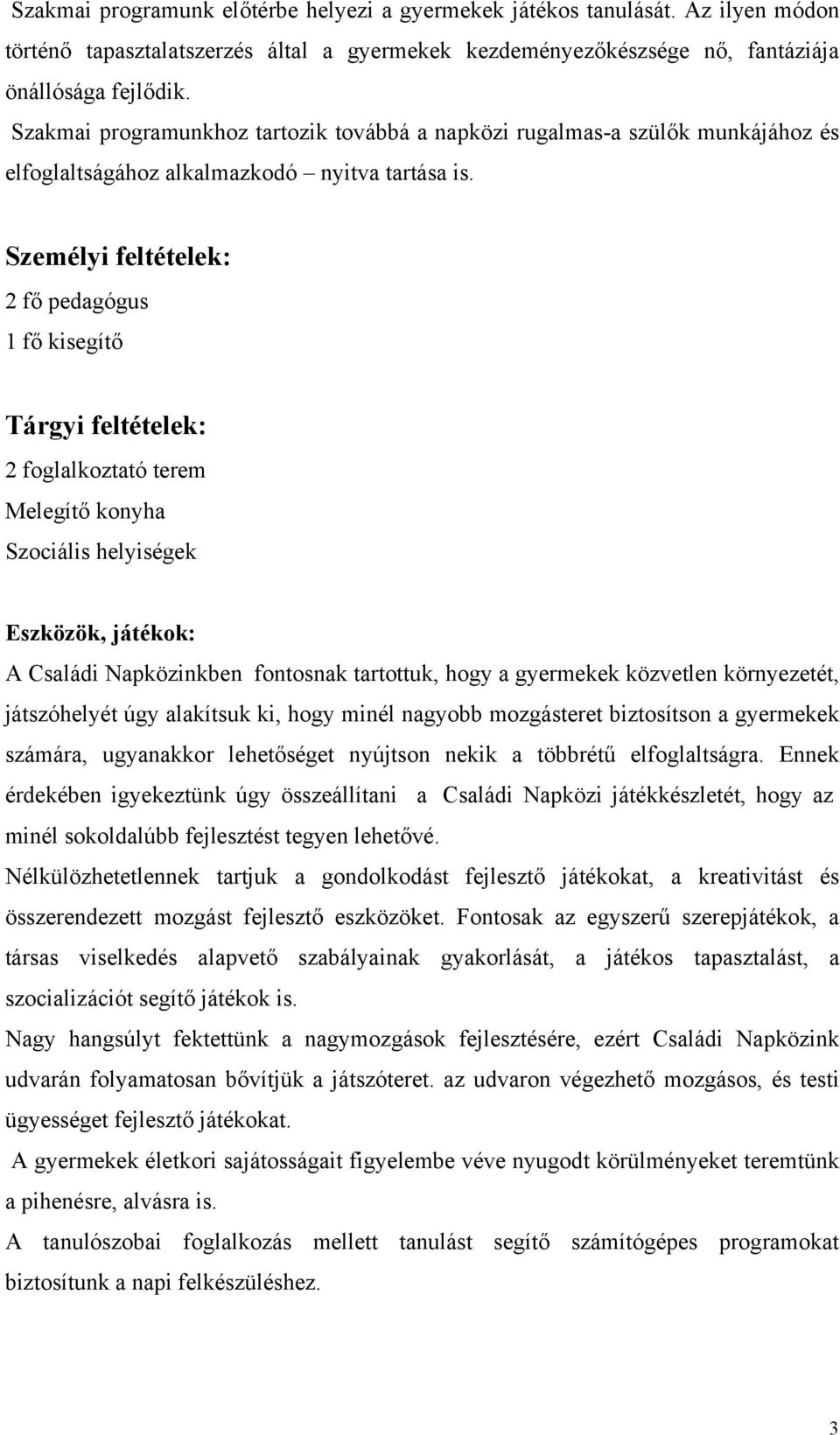 Szakmai programunk előtérbe helyezi a gyermekek játékos tanulását. Az ilyen módon történő tapasztalatszerzés által a gyermekek kezdeményezőkészsége nő, fantáziája önállósága fejlődik.

Szakmai programunkhoz tartozik továbbá a napközi rugalmas-a szülők munkájához és elfoglaltságához alkalmazkodó – nyitva tartása is.

Személyi feltételek:
2 fő pedagógus
1 fő kisegítő

Tárgyi feltételek:
2 foglalkoztató terem
Melegítő konyha
Szociális helyiségek

Eszközök, játékok:
A Családi Napközinkben fontosnak tartottuk, hogy a gyermekek közvetlen környezetét, játszóhelyét úgy alakítsuk ki, hogy minél nagyobb mozgásteret biztosítson a gyermekek számára, ugyanakkor lehetőséget nyújtson nekik a többrétű elfoglaltságra. Ennek érdekében igyekeztünk úgy összeállítani a Családi Napközi játékkészletét, hogy az minél sokoldalúbb fejlesztést tegyen lehetővé.
Nélkülözhetetlennek tartjuk a gondolkodást fejlesztő játékokat, a kreativitást és összerendezett mozgást fejlesztő eszközöket. Fontosak az egyszerű szerepjátékok, a társas viselkedés alapvető szabályainak gyakorlását, a játékos tapasztalást, a szocializációt segítő játékok is.
Nagy hangsúlyt fektettünk a nagymozgások fejlesztésére, ezért Családi Napközink udvarán folyamatosan bővítjük a játszóteret. az udvaron végezhető mozgásos, és testi ügyességet fejlesztő játékokat.
A gyermekek életkori sajátosságait figyelembe véve nyugodt körülményeket teremtünk a pihenésre, alvásra is.
A tanulószobai foglalkozás mellett tanulást segítő számítógépes programokat biztosítunk a napi felkészüléshez.

3